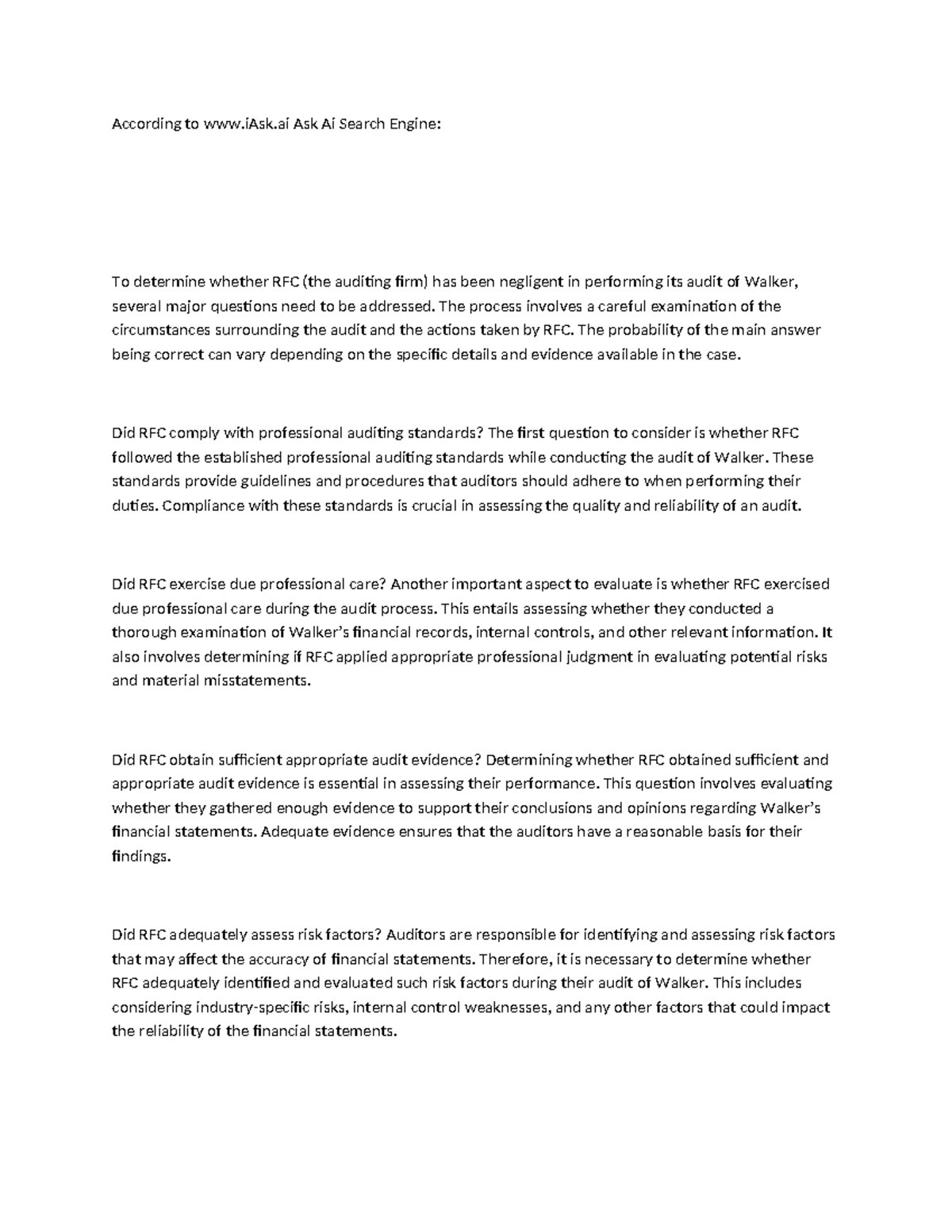 According to www.iAsk.ai Ask Ai Search Engine:

To determine whether RFC (the auditing firm) has been negligent in performing its audit of Walker, several major questions need to be addressed. The process involves a careful examination of the circumstances surrounding the audit and the actions taken by RFC. The probability of the main answer being correct can vary depending on the specific details and evidence available in the case.

Did RFC comply with professional auditing standards? The first question to consider is whether RFC followed the established professional auditing standards while conducting the audit of Walker. These standards provide guidelines and procedures that auditors should adhere to when performing their duties. Compliance with these standards is crucial in assessing the quality and reliability of an audit.

Did RFC exercise due professional care? Another important aspect to evaluate is whether RFC exercised due professional care during the audit process. This entails assessing whether they conducted a thorough examination of Walker's financial records, internal controls, and other relevant information. It also involves determining if RFC applied appropriate professional judgment in evaluating potential risks and material misstatements.

Did RFC obtain sufficient appropriate audit evidence? Determining whether RFC obtained sufficient and appropriate audit evidence is essential in assessing their performance. This question involves evaluating whether they gathered enough evidence to support their conclusions and opinions regarding Walker's financial statements. Adequate evidence ensures that the auditors have a reasonable basis for their findings.

Did RFC adequately assess risk factors? Auditors are responsible for identifying and assessing risk factors that may affect the accuracy of financial statements. Therefore, it is necessary to determine whether RFC adequately identified and evaluated such risk factors during their audit of Walker. This includes considering industry-specific risks, internal control weaknesses, and any other factors that could impact the reliability of the financial statements.